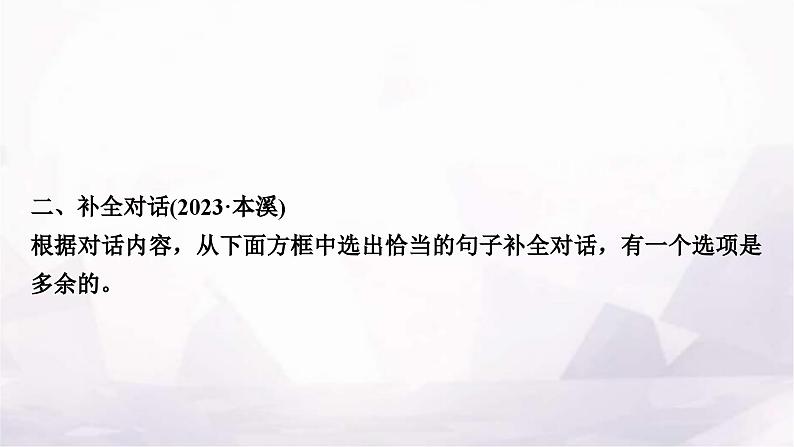 二、补全对话(2023·本溪)
根据对话内容，从下面方框中选出恰当的句子补全对话，有一个选项是多余的。